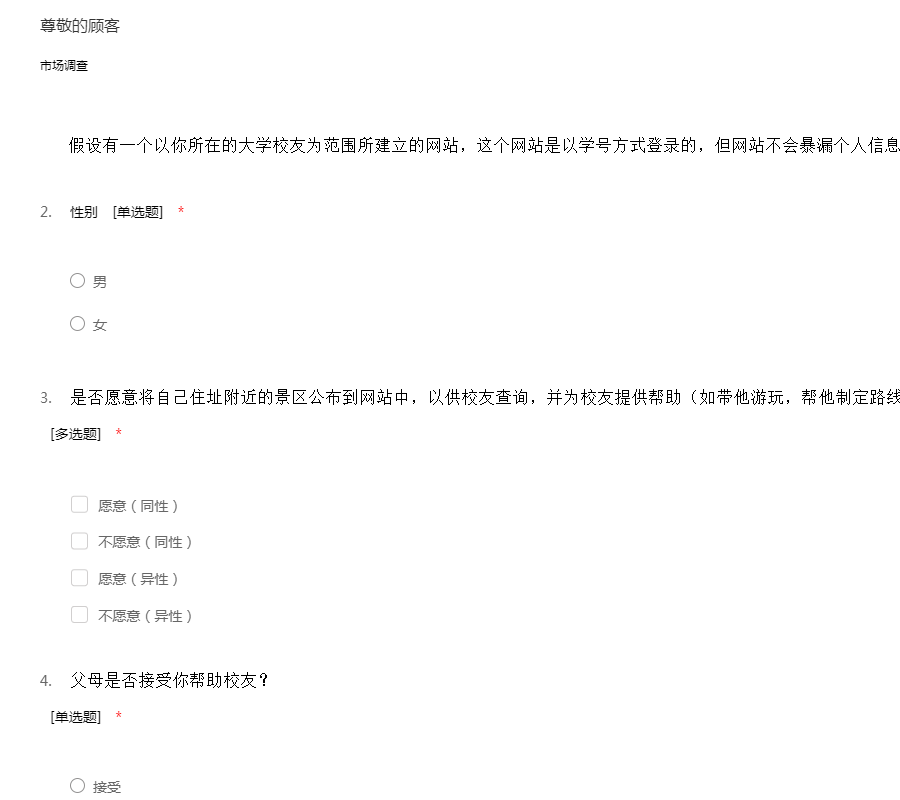 尊敬的顾客

市场调查

假设有一个以你所在的大学校友为范围所建立的网站，这个网站是以学号方式登录的，但网站不会暴漏个人信息

2. 性别 [单选题] *

男

女

3. 是否愿意将自己住址附近的景区公布到网站中，以供校友查询，并为校友提供帮助（如带他游玩，帮他制定路线

[多选题] *

愿意（同性）

不愿意（同性）

愿意（异性）

不愿意（异性）

4. 父母是否接受你帮助校友？

[单选题] *

接受